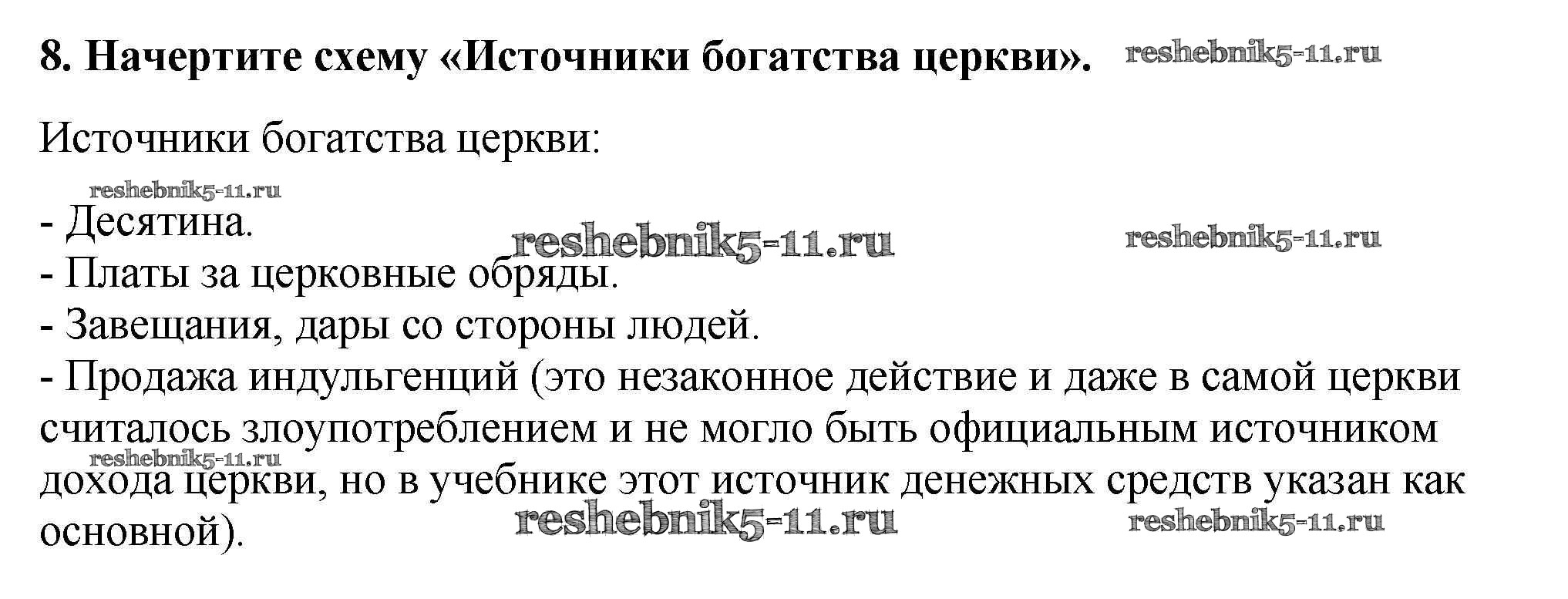 8. Начертите схему «Источники богатства церкви».

Источники богатства церкви:

- Десятина.
- Платы за церковные обряды.
- Завещания, дары со стороны людей.
- Продажа индульгенций (это незаконное действие и даже в самой церкви считалось злоупотреблением и не могло быть официальным источником дохода церкви, но в учебнике этот источник денежных средств указан как основной).

reshebnik5-11.ru